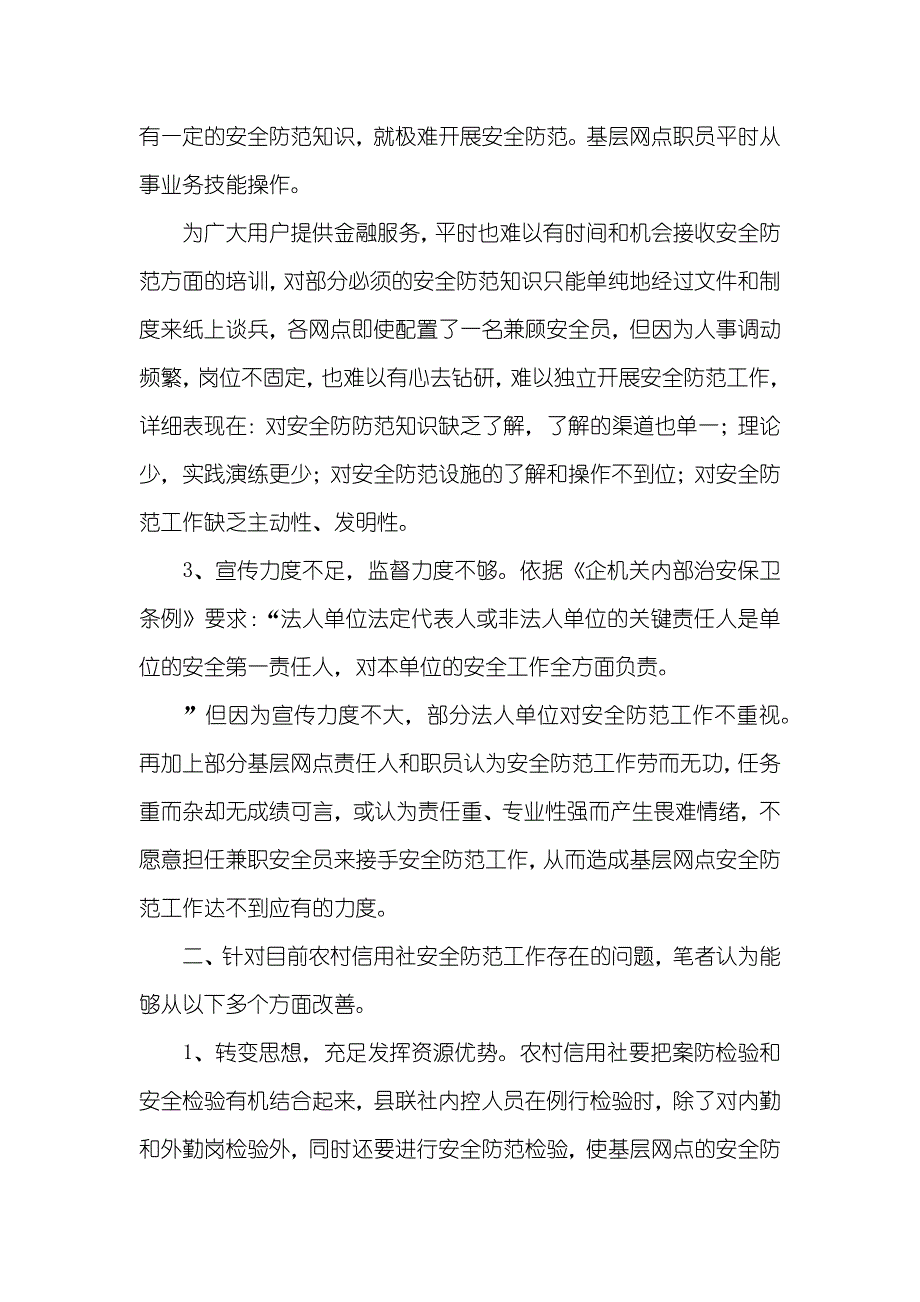 有一定的安全防范知识，就极难开展安全防范。基层网点职员平时从事业务技能操作。

为广大用户提供金融服务，平时也难以有时间和机会接收安全防范方面的培训，对部分必须的安全防范知识只能单纯地经过文件和制度来纸上谈兵，各网点即使配置了一名兼顾安全员，但因为人事调动频繁，岗位不固定，也难以有心去钻研，难以独立开展安全防范工作，详细表现在：对安全防防范知识缺乏了解，了解的渠道也单一；理论少，实践演练更少；对安全防范设施的了解和操作不到位；对安全防范工作缺乏主动性、发明性。

3、宣传力度不足，监督力度不够。依据《企机关内部治安保卫条例》要求：“法人单位法定代表人或非法人单位的关键责任人是单位的安全第一责任人，对本单位的安全工作全方面负责。

”但因为宣传力度不大，部分法人单位对安全防范工作不重视。再加上部分基层网点责任人和职员认为安全防范工作劳而无功，任务重而杂却无成绩可言，或认为责任重、专业性强而产生畏难情绪，不愿意担任兼职安全员来接手安全防范工作，从而造成基层网点安全防范工作达不到应有的力度。

二、针对目前农村信用社安全防范工作存在的问题，笔者认为能够从以下多个方面改善。

1、转变思想，充足发挥资源优势。农村信用社要把案防检验和安全检验有机结合起来，县联社内控人员在例行检验时，除了对内勤和外勤岗检验外，同时还要进行安全防范检验，使基层网点的安全防